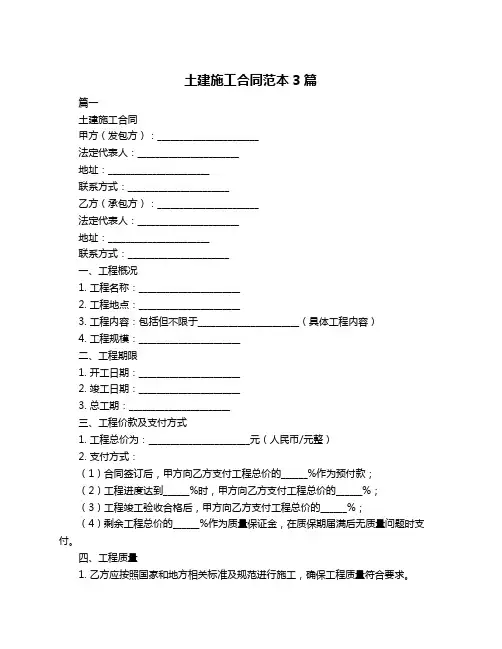 土建施工合同范本 3 篇

篇一

土建施工合同

甲方（发包方）：____________________

法定代表人：____________________

地址：____________________

联系方式：____________________

乙方（承包方）：____________________

法定代表人：____________________

地址：____________________

联系方式：____________________

一、工程概况

1. 工程名称：____________________

2. 工程地点：____________________

3. 工程内容：包括但不限于____________________（具体工程内容）

4. 工程规模：____________________

二、工程期限

1. 开工日期：____________________

2. 竣工日期：____________________

3. 总工期：____________________

三、工程价款及支付方式

1. 工程总价为：____________________元（人民币/元整）

2. 支付方式：

（1）合同签订后，甲方向乙方支付工程总价的_____%作为预付款；

（2）工程进度达到_____%时，甲方向乙方支付工程总价的_____%；

（3）工程竣工验收合格后，甲方向乙方支付工程总价的_____%；

（4）剩余工程总价的_____%作为质量保证金，在质保期届满后无质量问题时支付。

四、工程质量

1. 乙方应按照国家和地方相关标准及规范进行施工，确保工程质量符合要求。